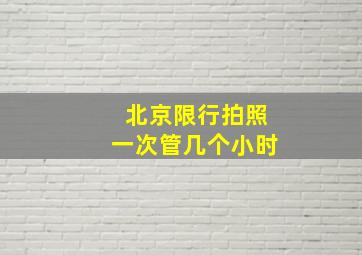 北京限行拍照
一次管几个小时